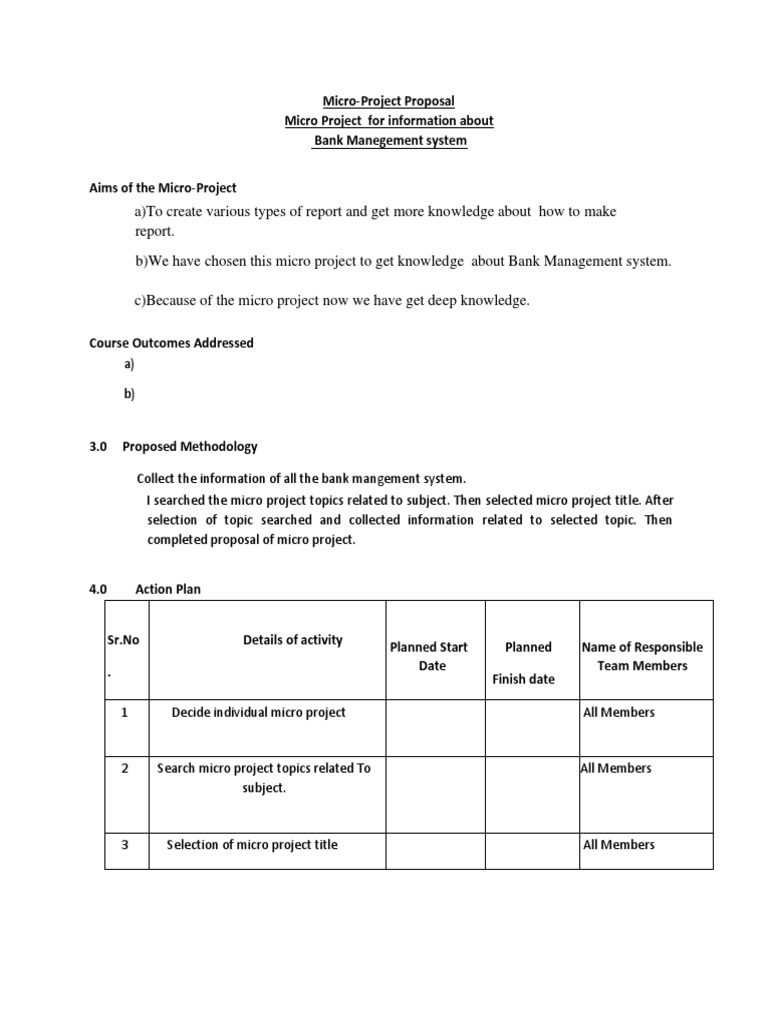 Micro-Project Proposal
Micro Project for information about
Bank Manegement system

Aims of the Micro-Project

a)To create various types of report and get more knowledge about how to make report.

b)We have chosen this micro project to get knowledge about Bank Management system.

c)Because of the micro project now we have get deep knowledge.

Course Outcomes Addressed

a)

b)

3.0 Proposed Methodology

Collect the information of all the bank mangement system.

I searched the micro project topics related to subject. Then selected micro project title. After selection of topic searched and collected information related to selected topic. Then completed proposal of micro project.

4.0 Action Plan

| Sr.No . | Details of activity | Planned Start Date | Planned Finish date | Name of Responsible Team Members |
|---|---|---|---|---|
| 1 | Decide individual micro project | | | All Members |
| 2 | Search micro project topics related To subject. | | | All Members |
| 3 | Selection of micro project title | | | All Members |